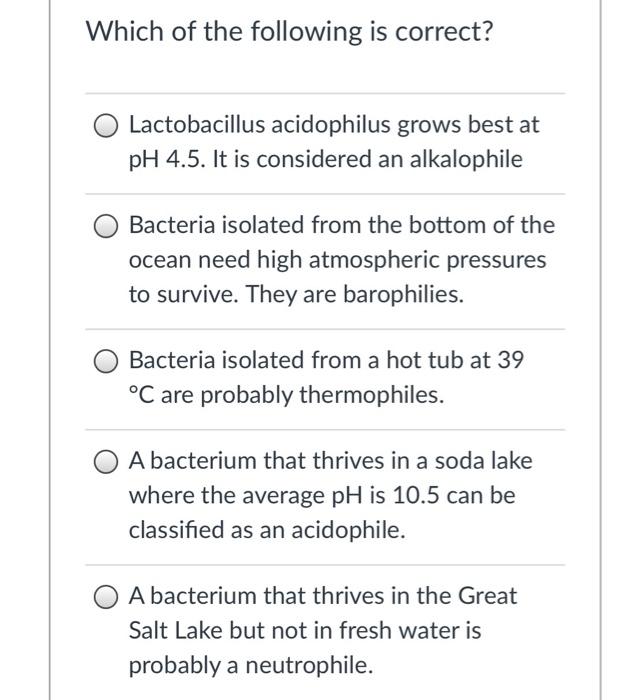 Which of the following is correct?

Lactobacillus acidophilus grows best at pH 4.5. It is considered an alkalophile

Bacteria isolated from the bottom of the ocean need high atmospheric pressures to survive. They are barophilies.

Bacteria isolated from a hot tub at 39 °C are probably thermophiles.

A bacterium that thrives in a soda lake where the average pH is 10.5 can be classified as an acidophile.

A bacterium that thrives in the Great Salt Lake but not in fresh water is probably a neutrophile.